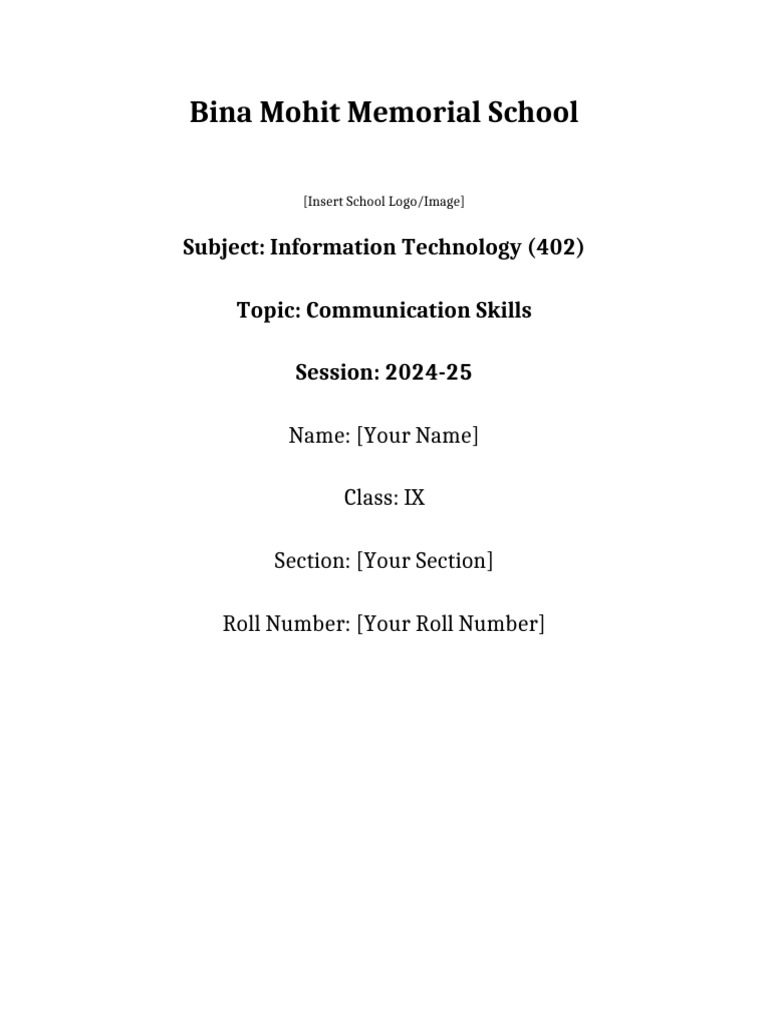 Bina Mohit Memorial School

[Insert School Logo/Image]

Subject: Information Technology (402)

Topic: Communication Skills

Session: 2024-25

Name: [Your Name]

Class: IX

Section: [Your Section]

Roll Number: [Your Roll Number]